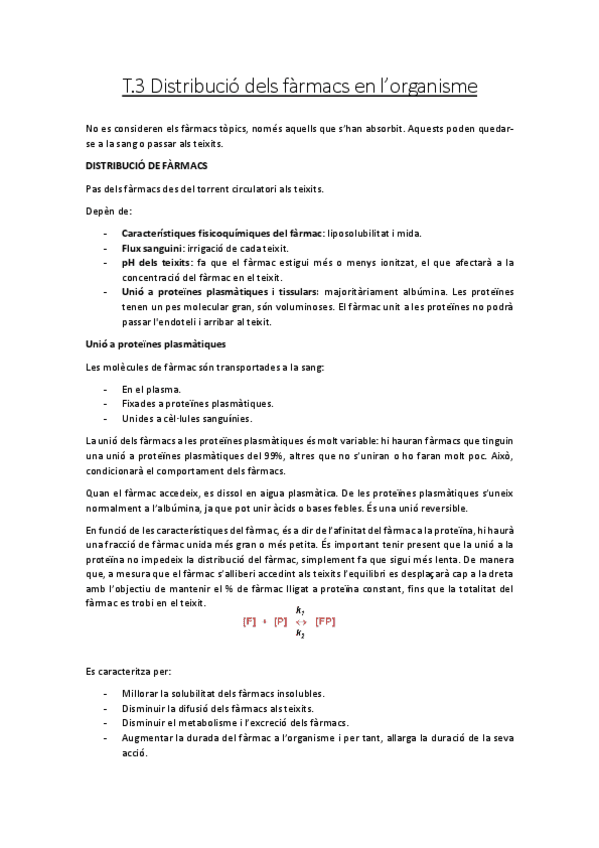 T.3 Distribució dels fàrmacs en l'organisme

No es consideren els fàrmacs tòpics, només aquells que s'han absorbit. Aquests poden quedar-se a la sang o passar als teixits.

DISTRIBUCIÓ DE FÀRMACS

Pas dels fàrmacs des del torrent circulatori als teixits.

Depèn de:

- Característiques fisicoquímiques del fàrmac: liposolubilitat i mida.
- Flux sanguini: irrigació de cada teixit.
- pH dels teixits: fa que el fàrmac estigui més o menys ionitzat, el que afectarà a la concentració del fàrmac en el teixit.
- Unió a proteïnes plasmàtiques i tissulars: majoritàriament albúmina. Les proteïnes tenen un pes molecular gran, són voluminoses. El fàrmac unit a les proteïnes no podrà passar l'endoteli i arribar al teixit.

Unió a proteïnes plasmàtiques

Les molècules de fàrmac són transportades a la sang:

- En el plasma.
- Fixades a proteïnes plasmàtiques.
- Unides a cèl·lules sanguínies.

La unió dels fàrmacs a les proteïnes plasmàtiques és molt variable: hi hauran fàrmacs que tinguin una unió a proteïnes plasmàtiques del 99%, altres que no s'uniran o ho faran molt poc. Això, condicionarà el comportament dels fàrmacs.

Quan el fàrmac accedeix, es dissol en aigua plasmàtica. De les proteïnes plasmàtiques s'uneix normalment a l'albúmina, ja que pot unir àcids o bases febles. És una unió reversible.

En funció de les característiques del fàrmac, és a dir de l'afinitat del fàrmac a la proteïna, hi haurà una fracció de fàrmac unida més gran o més petita. És important tenir present que la unió a la proteïna no impedeix la distribució del fàrmac, simplement fa que sigui més lenta. De manera que, a mesura que el fàrmac s'alliberi accedint als teixits l'equilibri es desplaçarà cap a la dreta amb l'objectiu de mantenir el % de fàrmac lligat a proteïna constant, fins que la totalitat del fàrmac es trobi en el teixit.

$[F] + [P] \underset{k_2}{\overset{k_1}{\leftrightarrow}} [FP]$

Es caracteritza per:

- Millorar la solubilitat dels fàrmacs insolubles.
- Disminuir la difusió dels fàrmacs als teixits.
- Disminuir el metabolisme i l'excreció dels fàrmacs.
- Augmentar la durada del fàrmac a l'organisme i per tant, allarga la duració de la seva acció.